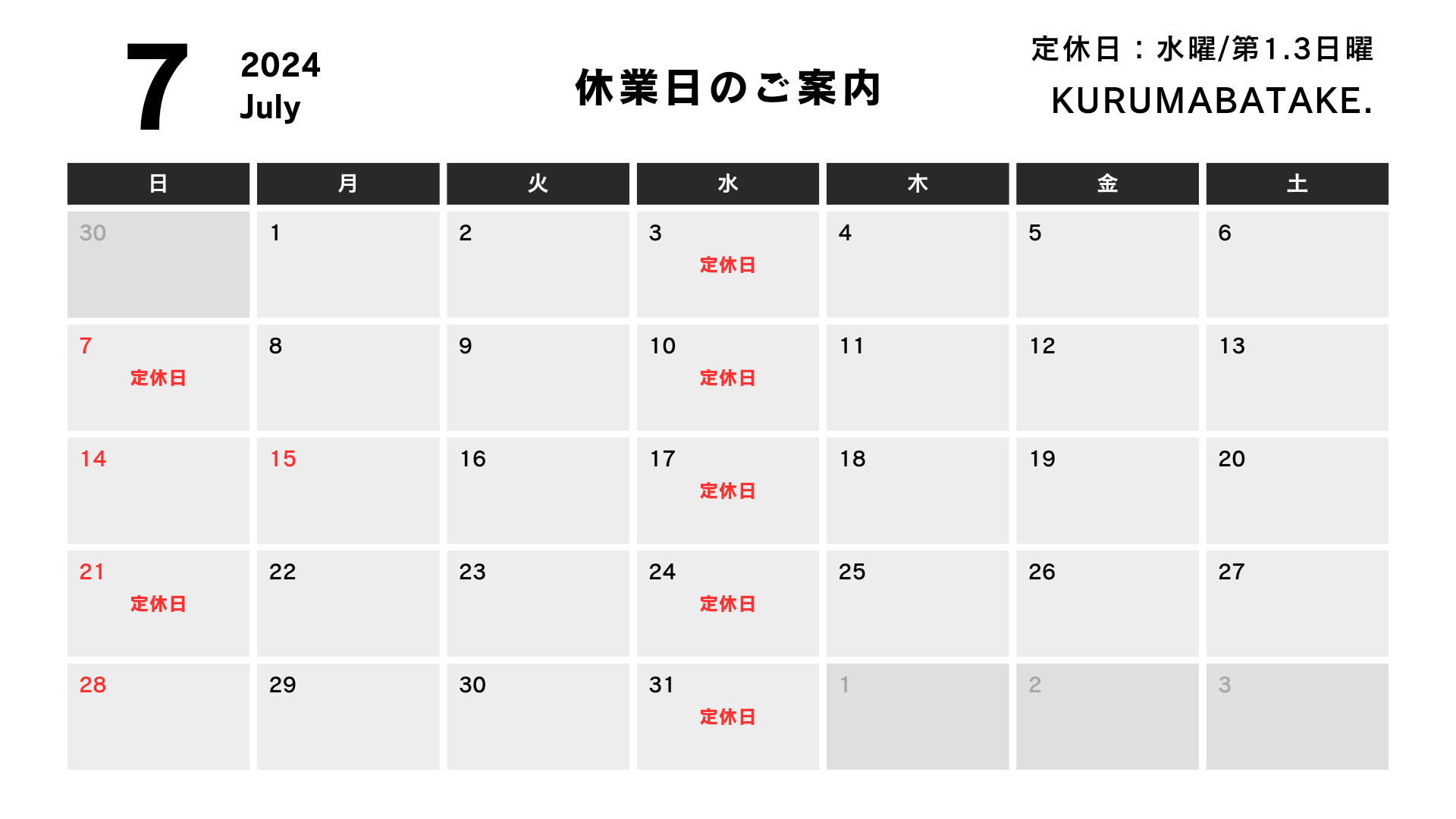 7
2024
July

休業日のご案内

定休日：水曜/第1.3日曜
KURUMABATAKE.

| 日 | 月 | 火 | 水 | 木 | 金 | 土 |
|---|---|---|---|---|---|---|
| 30 | 1 | 2 | 3 定休日 | 4 | 5 | 6 |
| 7 定休日 | 8 | 9 | 10 定休日 | 11 | 12 | 13 |
| 14 | 15 | 16 | 17 定休日 | 18 | 19 | 20 |
| 21 定休日 | 22 | 23 | 24 定休日 | 25 | 26 | 27 |
| 28 | 29 | 30 | 31 定休日 | 1 | 2 | 3 |